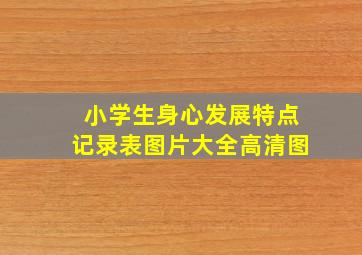 小学生身心发展特点
记录表图片大全高清图